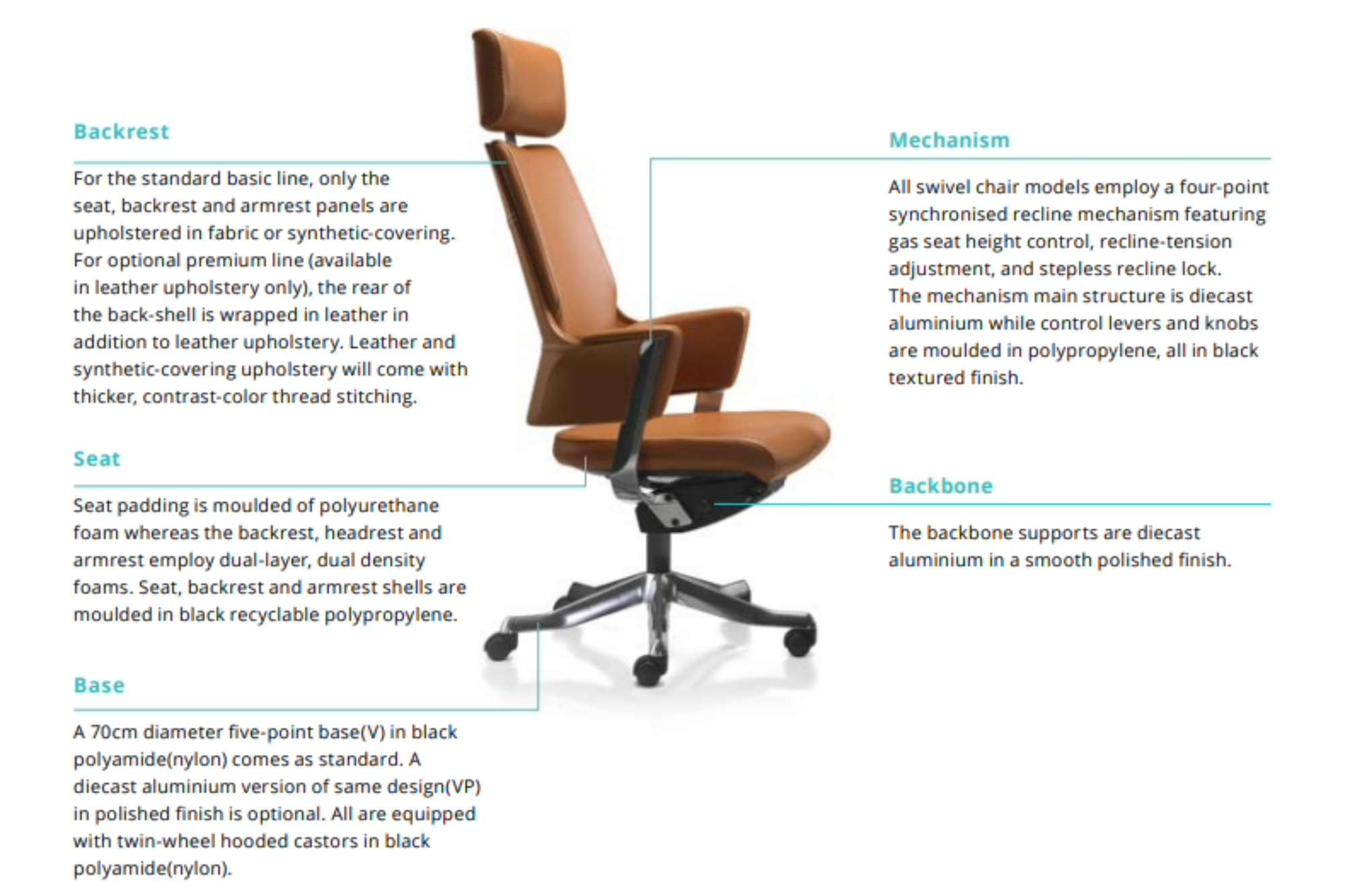 Backrest

For the standard basic line, only the seat, backrest and armrest panels are upholstered in fabric or synthetic-covering. For optional premium line (available in leather upholstery only), the rear of the back-shell is wrapped in leather in addition to leather upholstery. Leather and synthetic-covering upholstery will come with thicker, contrast-color thread stitching.

Seat

Seat padding is moulded of polyurethane foam whereas the backrest, headrest and armrest employ dual-layer, dual density foams. Seat, backrest and armrest shells are moulded in black recyclable polypropylene.

Base

A 70cm diameter five-point base(V) in black polyamide(nylon) comes as standard. A diecast aluminium version of same design(VP) in polished finish is optional. All are equipped with twin-wheel hooded castors in black polyamide(nylon).

Mechanism

All swivel chair models employ a four-point synchronised recline mechanism featuring gas seat height control, recline-tension adjustment, and stepless recline lock. The mechanism main structure is diecast aluminium while control levers and knobs are moulded in polypropylene, all in black textured finish.

Backbone

The backbone supports are diecast aluminium in a smooth polished finish.